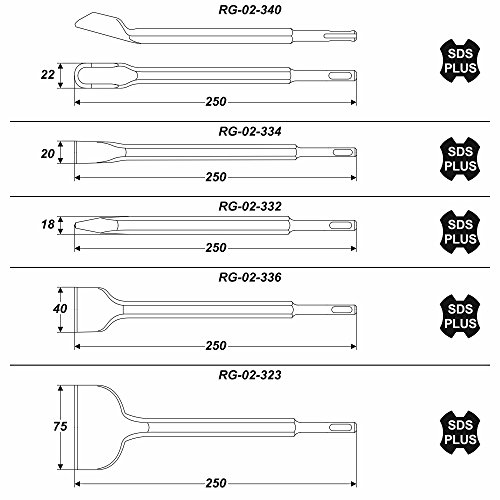 RG-02-340

22

250

SDS PLUS

RG-02-334

20

250

SDS PLUS

RG-02-332

18

250

SDS PLUS

RG-02-336

40

250

SDS PLUS

RG-02-323

75

250

SDS PLUS